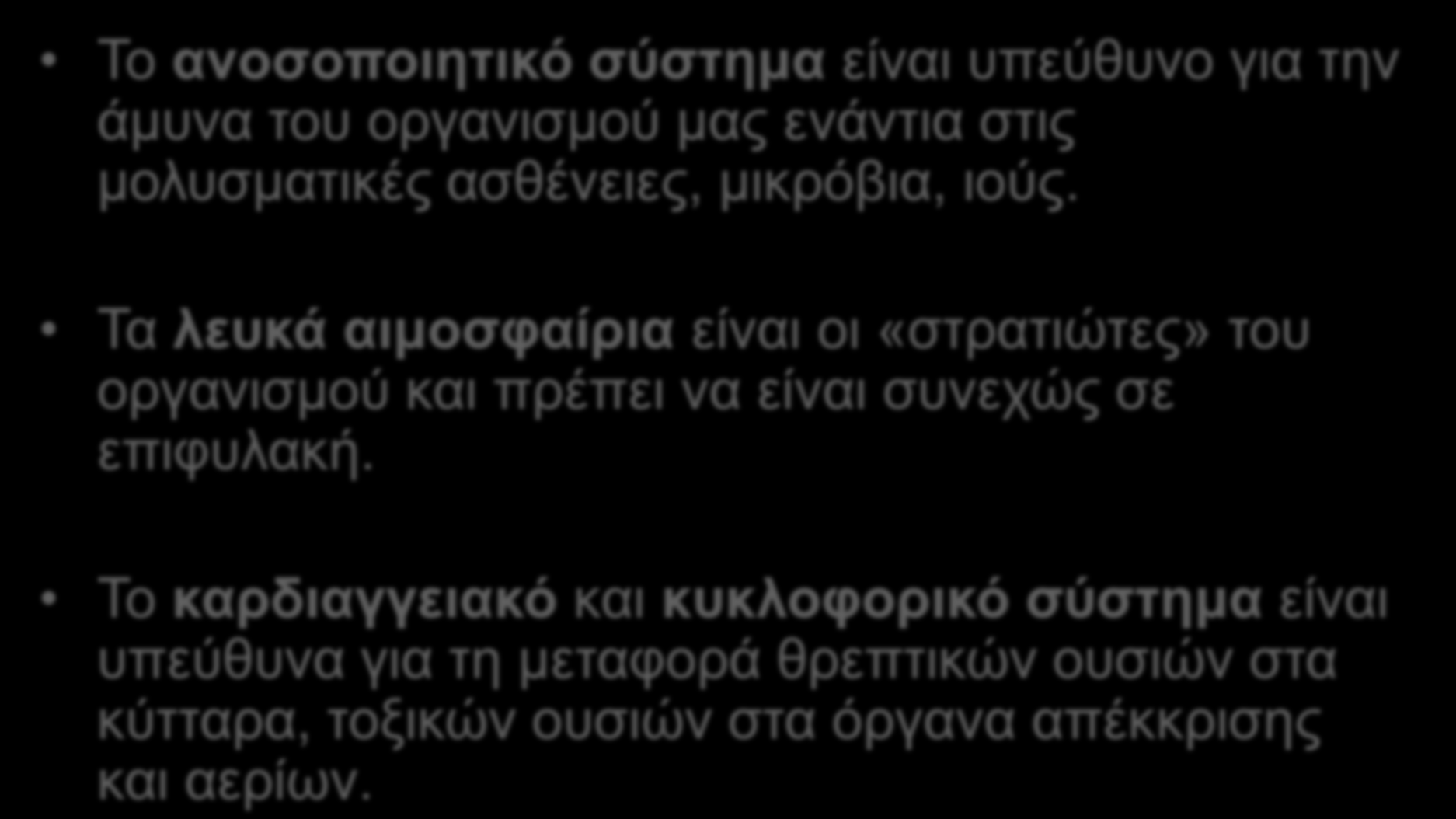 • Το ανοσοποιητικό σύστημα είναι υπεύθυνο για την άμυνα του οργανισμού μας ενάντια στις μολυσματικές ασθένειες, μικρόβια, ιούς.

• Τα λευκά αιμοσφαίρια είναι οι «στρατιώτες» του οργανισμού και πρέπει να είναι συνεχώς σε επιφυλακή.

• Το καρδιαγγειακό και κυκλοφορικό σύστημα είναι υπεύθυνα για τη μεταφορά θρεπτικών ουσιών στα κύτταρα, τοξικών ουσιών στα όργανα απέκκρισης και αερίων.